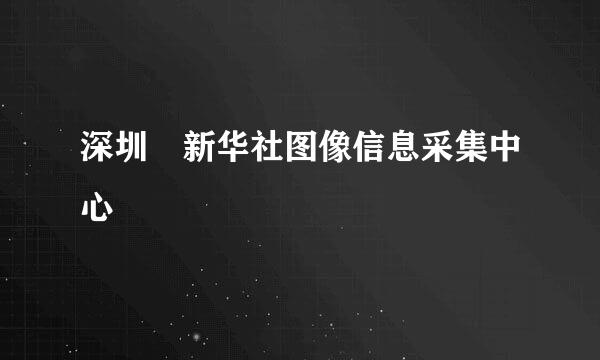 深圳　新华社图像信息采集中心